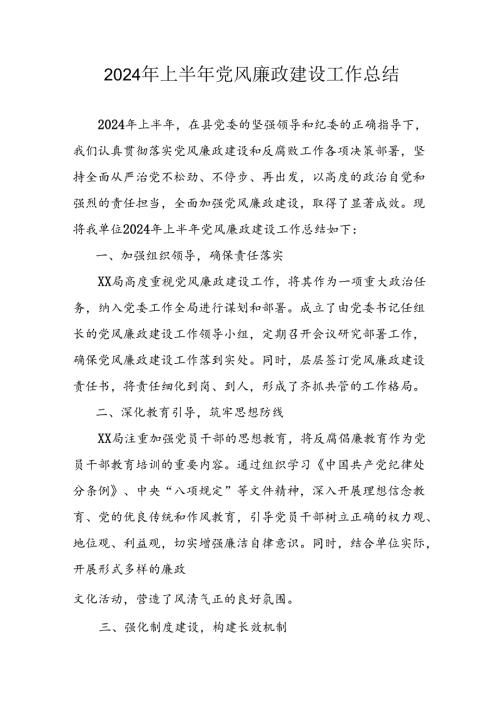 2024年上半年党风廉政建设工作总结

2024年上半年，在县党委的坚强领导和纪委的正确指导下，我们认真贯彻落实党风廉政建设和反腐败工作各项决策部署，坚持全面从严治党不松劲、不停步、再出发，以高度的政治自觉和强烈的责任担当，全面加强党风廉政建设，取得了显著成效。现将我单位2024年上半年党风廉政建设工作总结如下：

一、加强组织领导，确保责任落实

XX局高度重视党风廉政建设工作，将其作为一项重大政治任务，纳入党委工作全局进行谋划和部署。成立了由党委书记任组长的党风廉政建设工作领导小组，定期召开会议研究部署工作，确保党风廉政建设工作落到实处。同时，层层签订党风廉政建设责任书，将责任细化到岗、到人，形成了齐抓共管的工作格局。

二、深化教育引导，筑牢思想防线

XX局注重加强党员干部的思想教育，将反腐倡廉教育作为党员干部教育培训的重要内容。通过组织学习《中国共产党纪律处分条例》、中央“八项规定”等文件精神，深入开展理想信念教育、党的优良传统和作风教育，引导党员干部树立正确的权力观、地位观、利益观，切实增强廉洁自律意识。同时，结合单位实际，开展形式多样的廉政

文化活动，营造了风清气正的良好氛围。

三、强化制度建设，构建长效机制